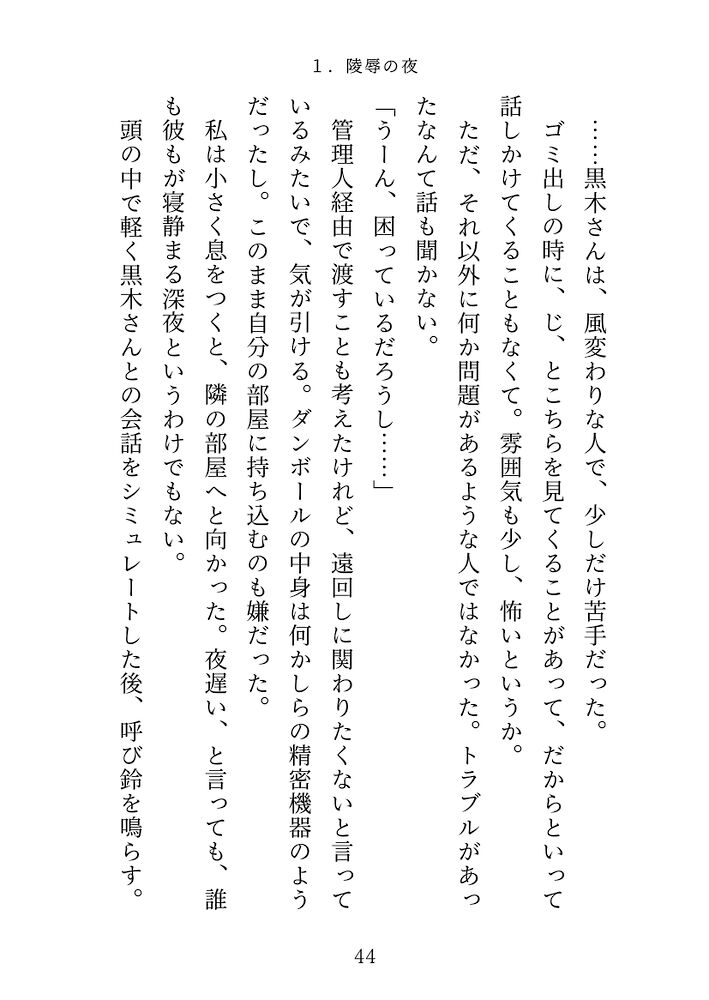 1．陵辱の夜

……黒木さんは、風変わりな人で、少しだけ苦手だった。

ゴミ出しの時に、じ、とこちらを見てくることがあって、だからといって話しかけてくることもなくて。雰囲気も少し、怖いというか。

ただ、それ以外に何か問題があるような人ではなかった。トラブルがあったなんて話も聞かない。

「うーん、困っているだろうし……」

管理人経由で渡すことも考えたけれど、遠回しに関わりたくないと言っているみたいで、気が引ける。ダンボールの中身は何かしらの精密機器のようだったし。このまま自分の部屋に持ち込むのも嫌だった。

私は小さく息をつくと、隣の部屋へと向かった。夜遅い、と言っても、誰も彼もが寝静まる深夜というわけでもない。

頭の中で軽く黒木さんとの会話をシミュレートした後、呼び鈴を鳴らす。

44